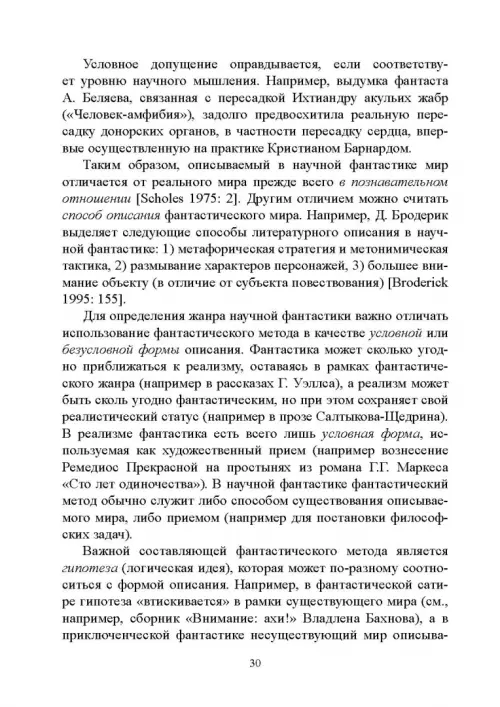 Условное допущение оправдывается, если соответствует уровню научного мышления. Например, выдумка фантаста А. Беляева, связанная с пересадкой Ихтиандру акульих жабр («Человек-амфибия»), задолго предвосхитила реальную пересадку донорских органов, в частности пересадку сердца, впервые осуществленную на практике Кристианом Барнардом.

Таким образом, описываемый в научной фантастике мир отличается от реального мира прежде всего в познавательном отношении [Scholes 1975: 2]. Другим отличием можно считать способ описания фантастического мира. Например, Д. Бродерик выделяет следующие способы литературного описания в научной фантастике: 1) метафорическая стратегия и метонимическая тактика, 2) размывание характеров персонажей, 3) большее внимание объекту (в отличие от субъекта повествования) [Broderick 1995: 155].

Для определения жанра научной фантастики важно отличать использование фантастического метода в качестве условной или безусловной формы описания. Фантастика может сколько угодно приближаться к реализму, оставаясь в рамках фантастического жанра (например в рассказах Г. Уэллса), а реализм может быть сколь угодно фантастическим, но при этом сохраняет свой реалистический статус (например в прозе Салтыкова-Щедрина). В реализме фантастика есть всего лишь условная форма, используемая как художественный прием (например вознесение Ремедиос Прекрасной на простынях из романа Г.Г. Маркеса «Сто лет одиночества»). В научной фантастике фантастический метод обычно служит либо способом существования описываемого мира, либо приемом (например для постановки философских задач).

Важной составляющей фантастического метода является гипотеза (логическая идея), которая может по-разному соотноситься с формой описания. Например, в фантастической сатире гипотеза «втискивается» в рамки существующего мира (см., например, сборник «Внимание: ахи!» Владлена Бахнова), а в приключенческой фантастике несуществующий мир описыва-

30